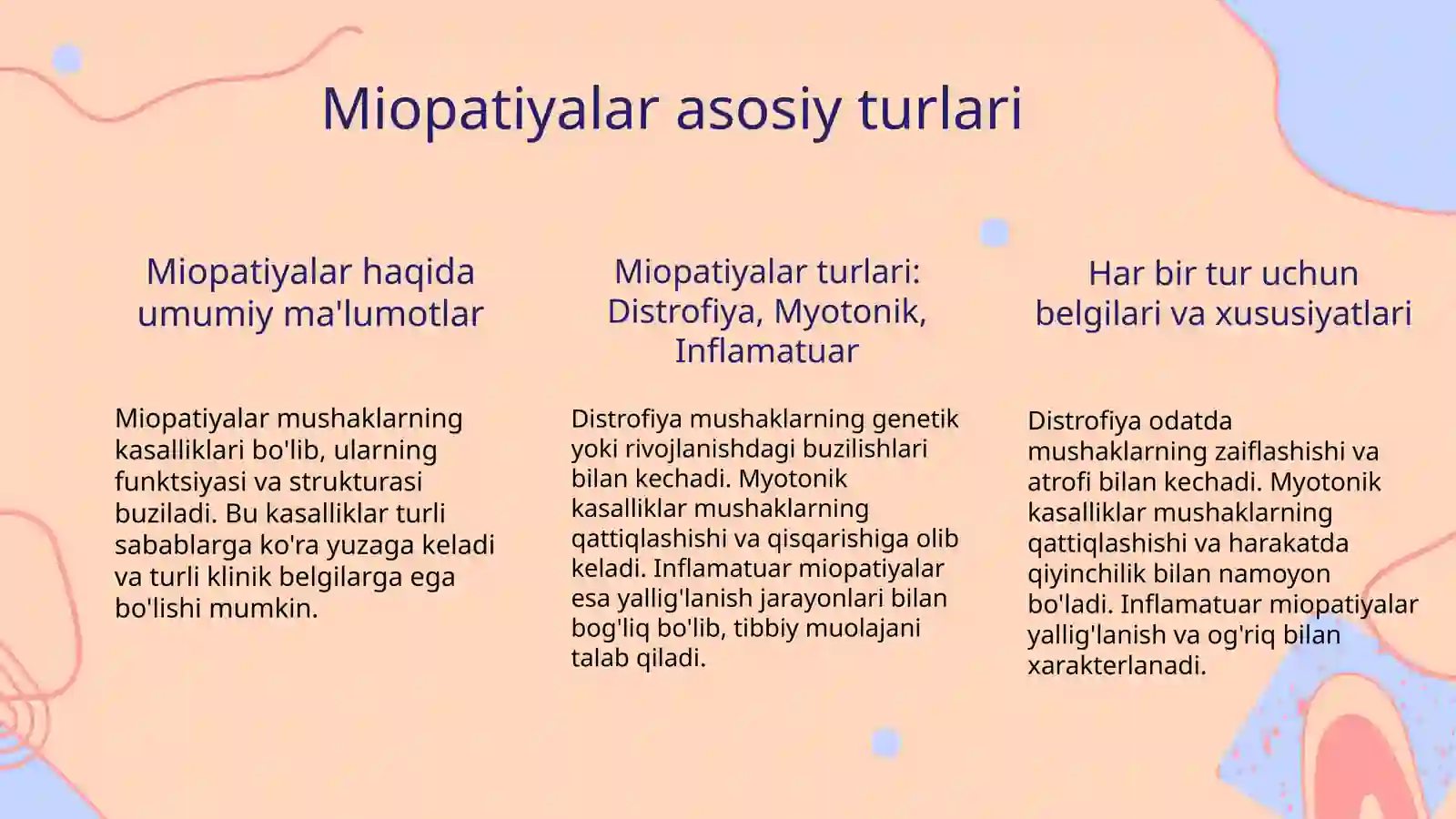 Miopatiyalar asosiy turlari

Miopatiyalar haqida umumiy ma'lumotlar

Miopatiyalar mushaklarning kasalliklari bo'lib, ularning funktsiyasi va strukturasi buziladi. Bu kasalliklar turli sabablarga ko'ra yuzaga keladi va turli klinik belgilarga ega bo'lishi mumkin.

Miopatiyalar turlari: Distrofiya, Myotonik, Inflamatuar

Distrofiya mushaklarning genetik yoki rivojlanishdagi buzilishlari bilan kechadi. Myotonik kasalliklar mushaklarning qattiqlashishi va qisqarishiga olib keladi. Inflamatuar miopatiyalar esa yallig'lanish jarayonlari bilan bog'liq bo'lib, tibbiy muolajani talab qiladi.

Har bir tur uchun belgilari va xususiyatlari

Distrofiya odatda mushaklarning zaiflashishi va atrofi bilan kechadi. Myotonik kasalliklar mushaklarning qattiqlashishi va harakatda qiyinchilik bilan namoyon bo'ladi. Inflamatuar miopatiyalar yallig'lanish va og'riq bilan xarakterlanadi.